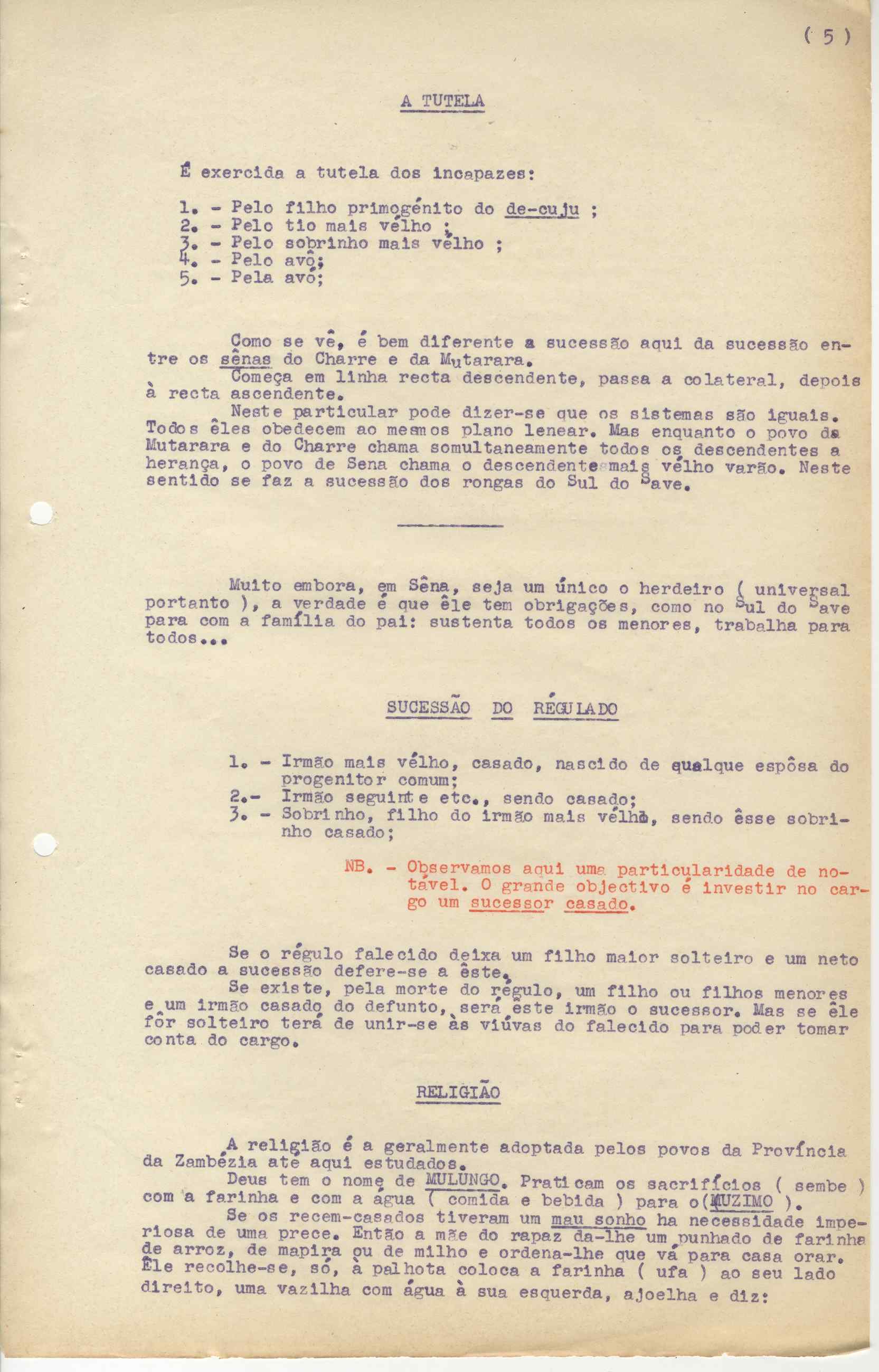 ( 5 )

A TUTELA

É exercida a tutela dos incapazes:

1. - Pelo filho primogénito do de-cuju ;
2. - Pelo tio mais vélho ;
3. - Pelo sobrinho mais vélho ;
4. - Pelo avô;
5. - Pela avó;

Como se vê, é bem diferente a sucessão aqui da sucessão entre os sênas do Charre e da Mutarara.

Começa em linha recta descendente, passa a colateral, depois à recta ascendente.

Neste particular pode dizer-se que os sistemas são iguais. Todos êles obedecem ao mesmos plano lenear. Mas enquanto o povo da Mutarara e do Charre chama somultaneamente todos os descendentes a herança, o povo de Sena chama o descendente mais vélho varão. Neste sentido se faz a sucessão dos rongas do Sul do Save.

Muito embora, em Sêna, seja um único o herdeiro ( universal portanto ), a verdade é que êle tem obrigações, como no Sul do Save para com a família do pai: sustenta todos os menores, trabalha para todos...

SUCESSÃO DO RÉGULADO

1. - Irmão mais vélho, casado, nascido de qualque espôsa do progenitor comum;
2.- Irmão seguinte etc., sendo casado;
3. - Sobrinho, filho do irmão mais vélho, sendo êsse sobrinho casado;

NB. - Observamos aqui uma particularidade de notável. O grande objectivo é investir no cargo um sucessor casado.

Se o régulo falecido deixa um filho maior solteiro e um neto casado a sucessão defere-se a êste.

Se existe, pela morte do régulo, um filho ou filhos menores e um irmão casado do defunto, será êste irmão o sucessor. Mas se êle fôr solteiro terá de unir-se às viúvas do falecido para poder tomar conta do cargo.

RELIGIÃO

A religião é a geralmente adoptada pelos povos da Província da Zambézia até aqui estudados.

Deus tem o nome de MULUNGO. Praticam os sacrifícios ( sembe ) com a farinha e com a água ( comida e bebida ) para o(MUZIMO ).

Se os recem-casados tiveram um mau sonho ha necessidade imperiosa de uma prece. Então a mãe do rapaz da-lhe um punhado de farinha de arroz, de mapira ou de milho e ordena-lhe que vá para casa orar. Êle recolhe-se, só, à palhota coloca a farinha ( ufa ) ao seu lado direito, uma vazilha com água à sua esquerda, ajoelha e diz: